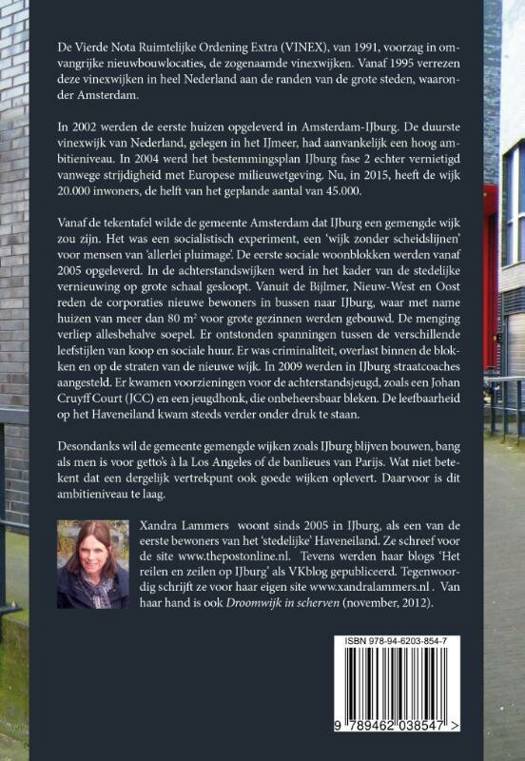 De Vierde Nota Ruimtelijke Ordening Extra (VINEX), van 1991, voorzag in omvangrijke nieuwbouwlocaties, de zogenaamde vinexwijken. Vanaf 1995 verrezen deze vinexwijken in heel Nederland aan de randen van de grote steden, waaronder Amsterdam.

In 2002 werden de eerste huizen opgeleverd in Amsterdam-IJburg. De duurste vinexwijk van Nederland, gelegen in het IJmeer, had aanvankelijk een hoog ambitieniveau. In 2004 werd het bestemmingsplan IJburg fase 2 echter vernietigd vanwege strijdigheid met Europese milieuwetgeving. Nu, in 2015, heeft de wijk 20.000 inwoners, de helft van het geplande aantal van 45.000.

Vanaf de tekentafel wilde de gemeente Amsterdam dat IJburg een gemengde wijk zou zijn. Het was een socialistisch experiment, een 'wijk zonder scheidslijnen' voor mensen van 'allerlei pluimage'. De eerste sociale woonblokken werden vanaf 2005 opgeleverd. In de achterstandswijken werd in het kader van de stedelijke vernieuwing op grote schaal gesloopt. Vanuit de Bijlmer, Nieuw-West en Oost reden de corporaties nieuwe bewoners in bussen naar IJburg, waar met name huizen van meer dan 80 m² voor grote gezinnen werden gebouwd. De menging verliep allesbehalve soepel. Er ontstonden spanningen tussen de verschillende leefstijlen van koop en sociale huur. Er was criminaliteit, overlast binnen de blokken en op de straten van de nieuwe wijk. In 2009 werden in IJburg straatcoaches aangesteld. Er kwamen voorzieningen voor de achterstandsjeugd, zoals een Johan Cruyff Court (JCC) en een jeugdhonk, die onbeheersbaar bleken. De leefbaarheid op het Haveneiland kwam steeds verder onder druk te staan.

Desondanks wil de gemeente gemengde wijken zoals IJburg blijven bouwen, bang als men is voor getto's à la Los Angeles of de banlieues van Parijs. Wat niet betekent dat een dergelijk vertrekpunt ook goede wijken oplevert. Daarvoor is dit ambitieniveau te laag.

Xandra Lammers woont sinds 2005 in IJburg, als een van de eerste bewoners van het 'stedelijke' Haveneiland. Ze schreef voor de site www.thepostonline.nl. Tevens werden haar blogs 'Het reilen en zeilen op IJburg' als VKblog gepubliceerd. Tegenwoordig schrijft ze voor haar eigen site www.xandralammers.nl . Van haar hand is ook Droomwijk in scherven (november, 2012).

ISBN 978-94-6203-854-7

9 789462 038547 >